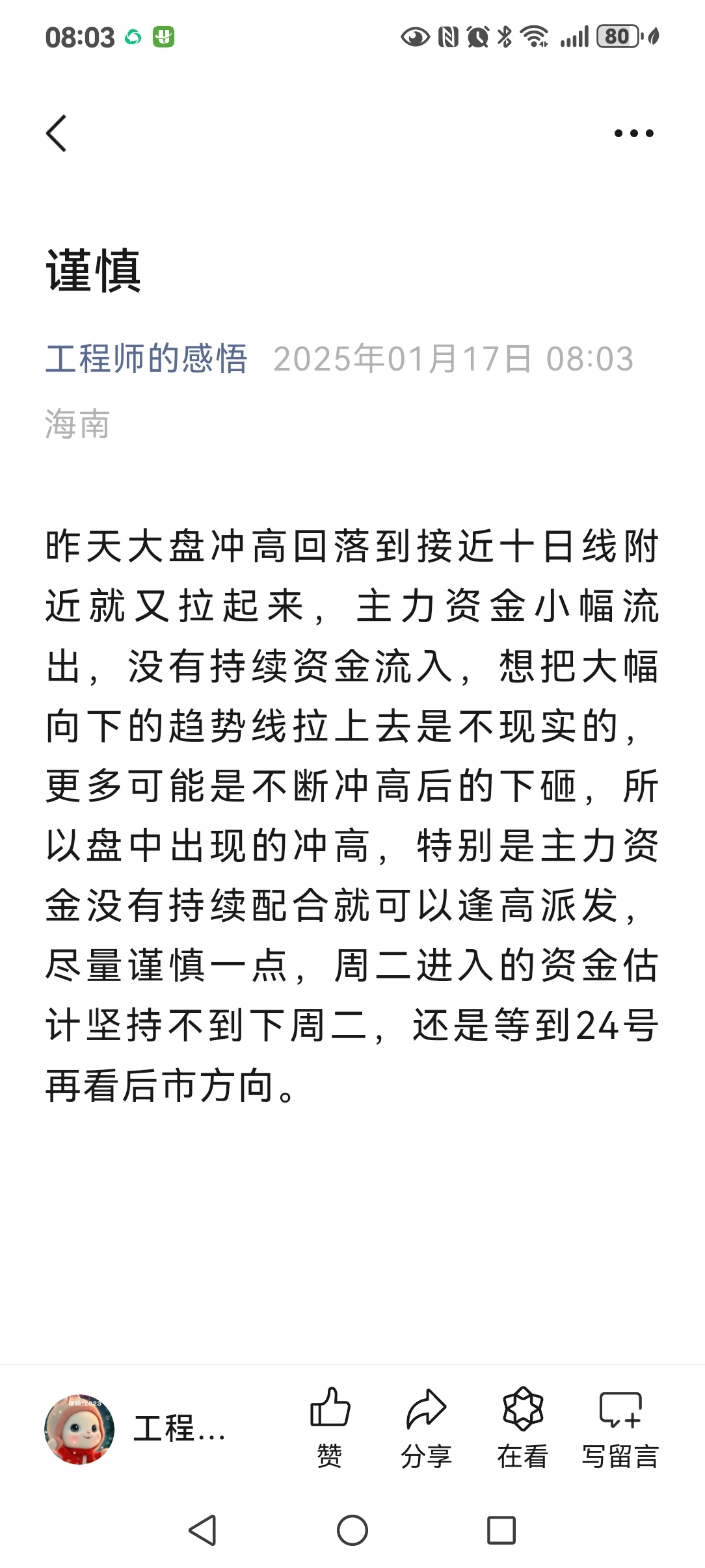 08:03 80

谨慎

工程师的感悟 2025年01月17日 08:03

海南

昨天大盘冲高回落到接近十日线附近就又拉起来，主力资金小幅流出，没有持续资金流入，想把大幅向下的趋势线拉上去是不现实的，更多可能是不断冲高后的下砸，所以盘中出现的冲高，特别是主力资金没有持续配合就可以逢高派发，尽量谨慎一点，周二进入的资金估计坚持不到下周二，还是等到24号再看后市方向。

工程...

赞

分享

在看

写留言